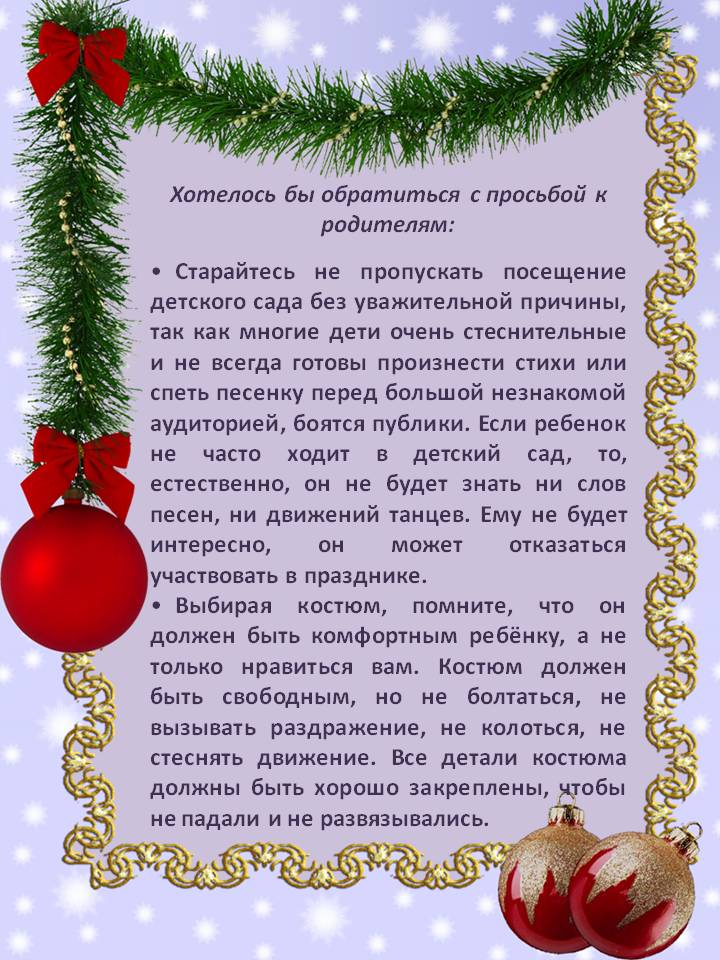 Хотелось бы обратиться с просьбой к родителям:

• Старайтесь не пропускать посещение детского сада без уважительной причины, так как многие дети очень стеснительные и не всегда готовы произнести стихи или спеть песенку перед большой незнакомой аудиторией, боятся публики. Если ребенок не часто ходит в детский сад, то, естественно, он не будет знать ни слов песен, ни движений танцев. Ему не будет интересно, он может отказаться участвовать в празднике.

• Выбирая костюм, помните, что он должен быть комфортным ребёнку, а не только нравиться вам. Костюм должен быть свободным, но не болтаться, не вызывать раздражение, не колоться, не стеснять движение. Все детали костюма должны быть хорошо закреплены, чтобы не падали и не развязывались.